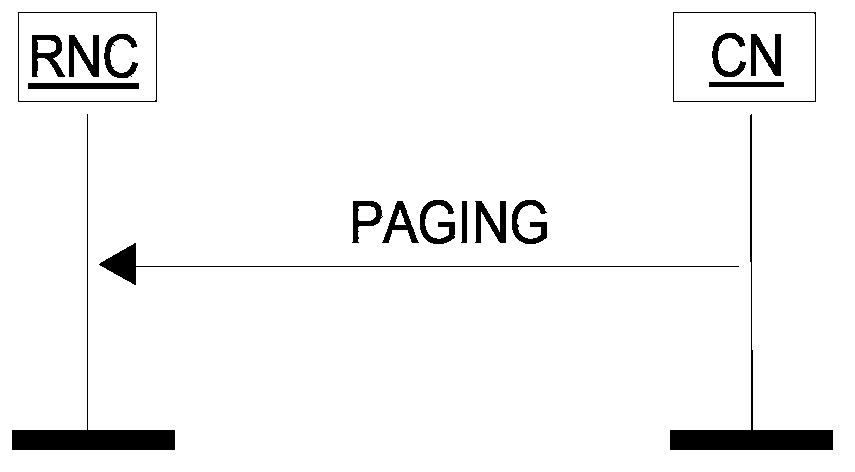 RNC

CN

PAGING